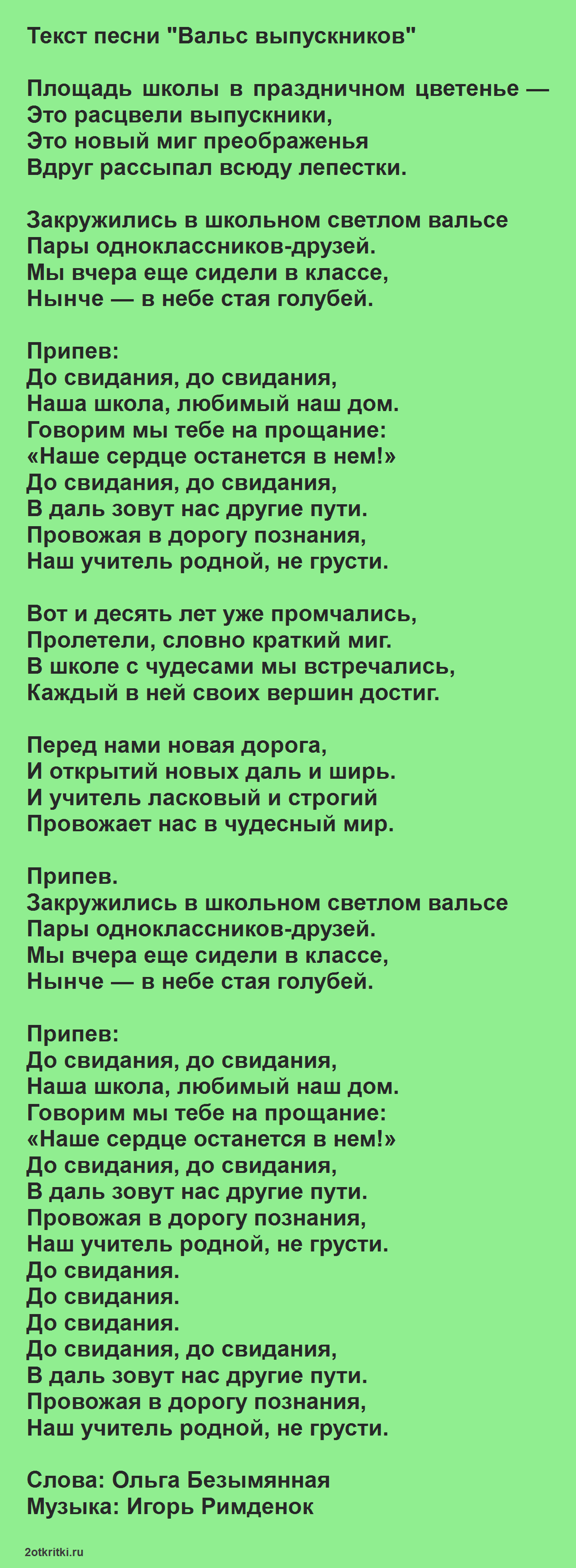 Текст песни "Вальс выпускников"

Площадь школы в праздничном цветенье —
Это расцвели выпускники,
Это новый миг преображенья
Вдруг рассыпал всюду лепестки.

Закружились в школьном светлом вальсе
Пары одноклассников-друзей.
Мы вчера еще сидели в классе,
Нынче — в небе стая голубей.

Припев:
До свидания, до свидания,
Наша школа, любимый наш дом.
Говорим мы тебе на прощание:
«Наше сердце останется в нем!»
До свидания, до свидания,
В даль зовут нас другие пути.
Провожая в дорогу познания,
Наш учитель родной, не грусти.

Вот и десять лет уже промчались,
Пролетели, словно краткий миг.
В школе с чудесами мы встречались,
Каждый в ней своих вершин достиг.

Перед нами новая дорога,
И открытий новых даль и ширь.
И учитель ласковый и строгий
Провожает нас в чудесный мир.

Припев.
Закружились в школьном светлом вальсе
Пары одноклассников-друзей.
Мы вчера еще сидели в классе,
Нынче — в небе стая голубей.

Припев:
До свидания, до свидания,
Наша школа, любимый наш дом.
Говорим мы тебе на прощание:
«Наше сердце останется в нем!»
До свидания, до свидания,
В даль зовут нас другие пути.
Провожая в дорогу познания,
Наш учитель родной, не грусти.
До свидания.
До свидания.
До свидания.
До свидания, до свидания,
В даль зовут нас другие пути.
Провожая в дорогу познания,
Наш учитель родной, не грусти.

Слова: Ольга Безымянная
Музыка: Игорь Римденок

2otkritki.ru